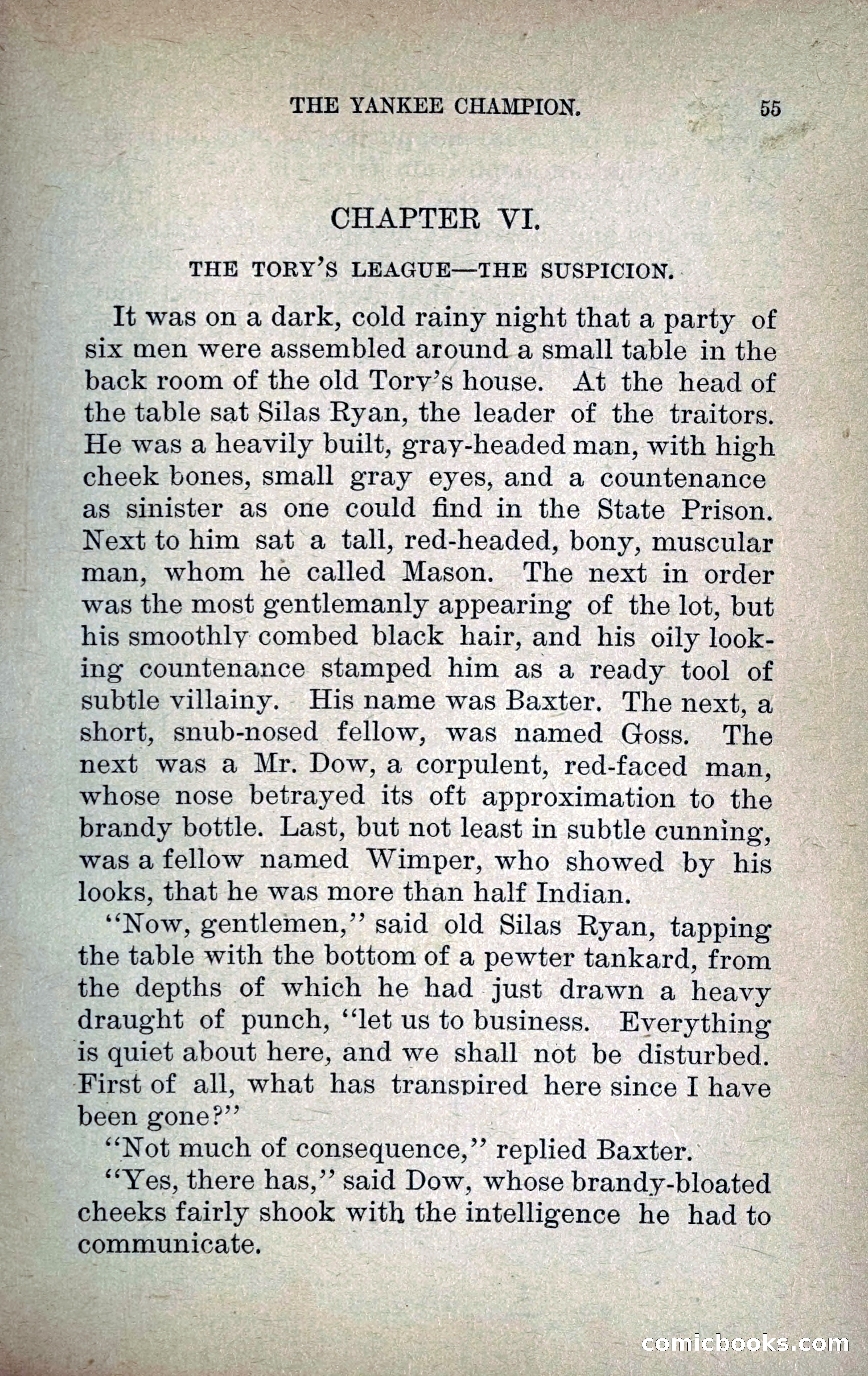 THE YANKEE CHAMPION. 55

CHAPTER VI.

THE TORY'S LEAGUE—THE SUSPICION.

It was on a dark, cold rainy night that a party of six men were assembled around a small table in the back room of the old Tory's house. At the head of the table sat Silas Ryan, the leader of the traitors. He was a heavily built, gray-headed man, with high cheek bones, small gray eyes, and a countenance as sinister as one could find in the State Prison. Next to him sat a tall, red-headed, bony, muscular man, whom he called Mason. The next in order was the most gentlemanly appearing of the lot, but his smoothly combed black hair, and his oily looking countenance stamped him as a ready tool of subtle villainy. His name was Baxter. The next, a short, snub-nosed fellow, was named Goss. The next was a Mr. Dow, a corpulent, red-faced man, whose nose betrayed its oft approximation to the brandy bottle. Last, but not least in subtle cunning, was a fellow named Wimper, who showed by his looks, that he was more than half Indian.

"Now, gentlemen," said old Silas Ryan, tapping the table with the bottom of a pewter tankard, from the depths of which he had just drawn a heavy draught of punch, "let us to business. Everything is quiet about here, and we shall not be disturbed. First of all, what has transpired here since I have been gone?"

"Not much of consequence," replied Baxter.

"Yes, there has," said Dow, whose brandy-bloated cheeks fairly shook with the intelligence he had to communicate.

comicbooks.com